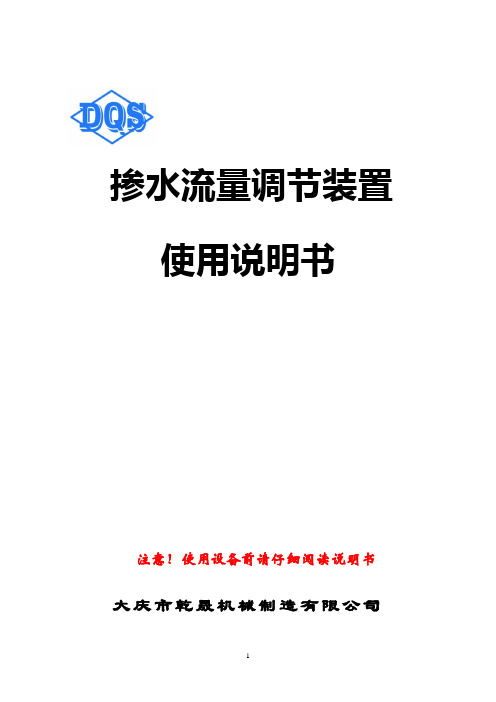 DQS

掺水流量调节装置

使用说明书

注意！使用设备前请仔细阅读说明书

大庆市乾晟机械制造有限公司

1